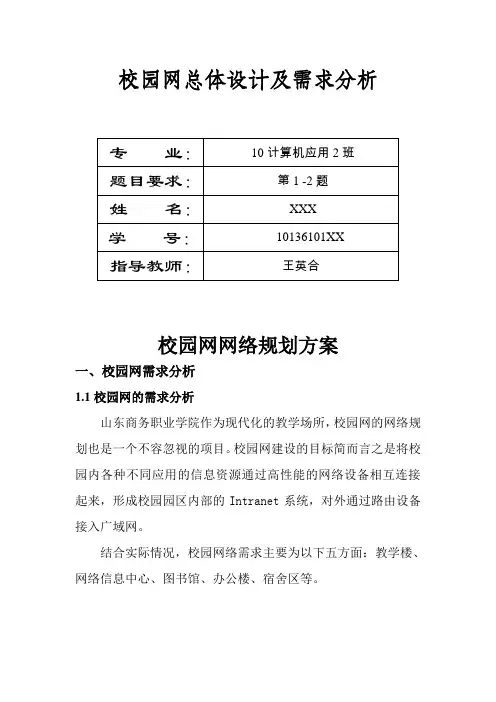 校园网总体设计及需求分析

| 专　　业： | 10 计算机应用 2 班 |
|---|---|
| 题目要求： | 第 1 -2 题 |
| 姓　　名： | XXX |
| 学　　号： | 10136101XX |
| 指导教师： | 王英合 |

校园网网络规划方案

一、校园网需求分析

1.1 校园网的需求分析

山东商务职业学院作为现代化的教学场所，校园网的网络规划也是一个不容忽视的项目。校园网建设的目标简而言之是将校园内各种不同应用的信息资源通过高性能的网络设备相互连接起来，形成校园园区内部的 Intranet 系统，对外通过路由设备接入广域网。

结合实际情况，校园网络需求主要为以下五方面：教学楼、网络信息中心、图书馆、办公楼、宿舍区等。